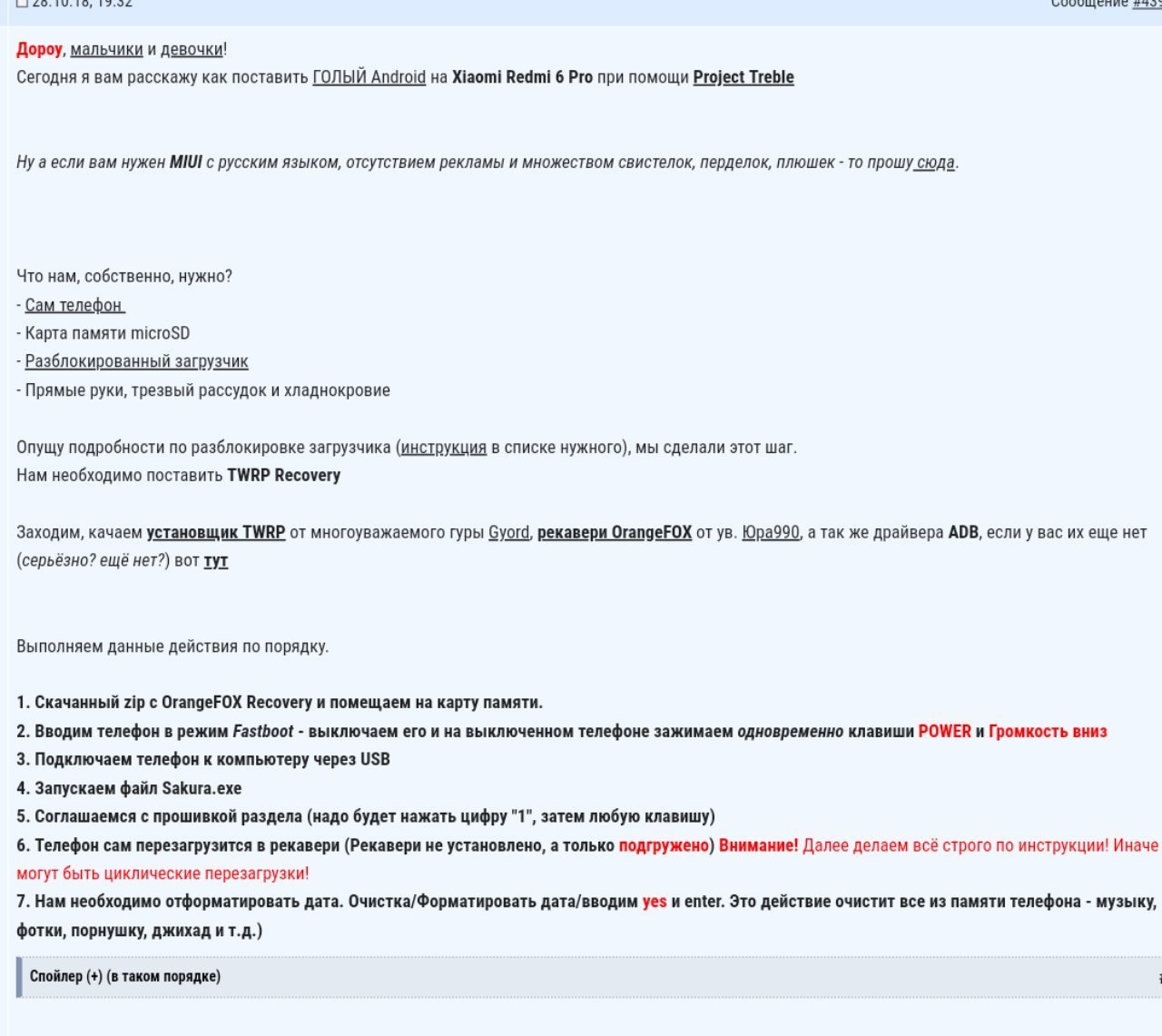 28.10.18, 19:32

Сообщение #43

Дороу, мальчики и девочки!
Сегодня я вам расскажу как поставить ГОЛЫЙ Android на Xiaomi Redmi 6 Pro при помощи Project Treble

Ну а если вам нужен MIUI с русским языком, отсутствием рекламы и множеством свистелок, перделок, плюшек - то прошу сюда.

Что нам, собственно, нужно?
- Сам телефон
- Карта памяти microSD
- Разблокированный загрузчик
- Прямые руки, трезвый рассудок и хладнокровие

Опущу подробности по разблокировке загрузчика (инструкция в списке нужного), мы сделали этот шаг.
Нам необходимо поставить TWRP Recovery

Заходим, качаем установщик TWRP от многоуважаемого гуры Gyord, рекавери OrangeFOX от ув. Юра990, а так же драйвера ADB, если у вас их еще нет (серьёзно? ещё нет?) вот тут

Выполняем данные действия по порядку.

1. Скачанный zip с OrangeFOX Recovery и помещаем на карту памяти.
2. Вводим телефон в режим Fastboot - выключаем его и на выключенном телефоне зажимаем одновременно клавиши POWER и Громкость вниз
3. Подключаем телефон к компьютеру через USB
4. Запускаем файл Sakura.exe
5. Соглашаемся с прошивкой раздела (надо будет нажать цифру "1", затем любую клавишу)
6. Телефон сам перезагрузится в рекавери (Рекавери не установлено, а только подгружено) Внимание! Далее делаем всё строго по инструкции! Иначе могут быть циклические перезагрузки!
7. Нам необходимо отформатировать дата. Очистка/Форматировать дата/вводим yes и enter. Это действие очистит все из памяти телефона - музыку, фотки, порнушку, джихад и т.д.)

Спойлер (+) (в таком порядке)